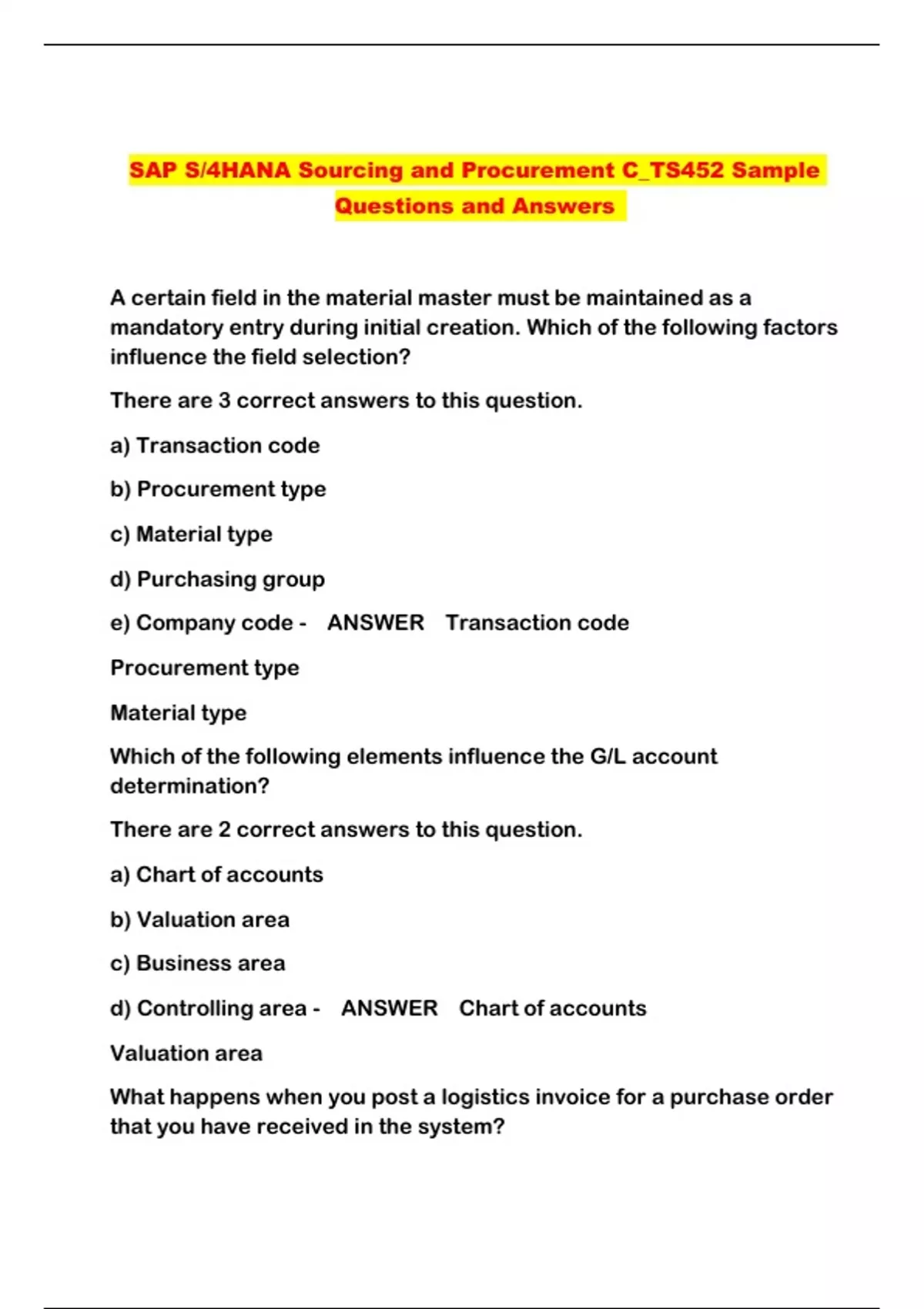 SAP S/4HANA Sourcing and Procurement C_TS452 Sample Questions and Answers

A certain field in the material master must be maintained as a mandatory entry during initial creation. Which of the following factors influence the field selection?

There are 3 correct answers to this question.

a) Transaction code

b) Procurement type

c) Material type

d) Purchasing group

e) Company code - ANSWER Transaction code

Procurement type

Material type

Which of the following elements influence the G/L account determination?

There are 2 correct answers to this question.

a) Chart of accounts

b) Valuation area

c) Business area

d) Controlling area - ANSWER Chart of accounts

Valuation area

What happens when you post a logistics invoice for a purchase order that you have received in the system?